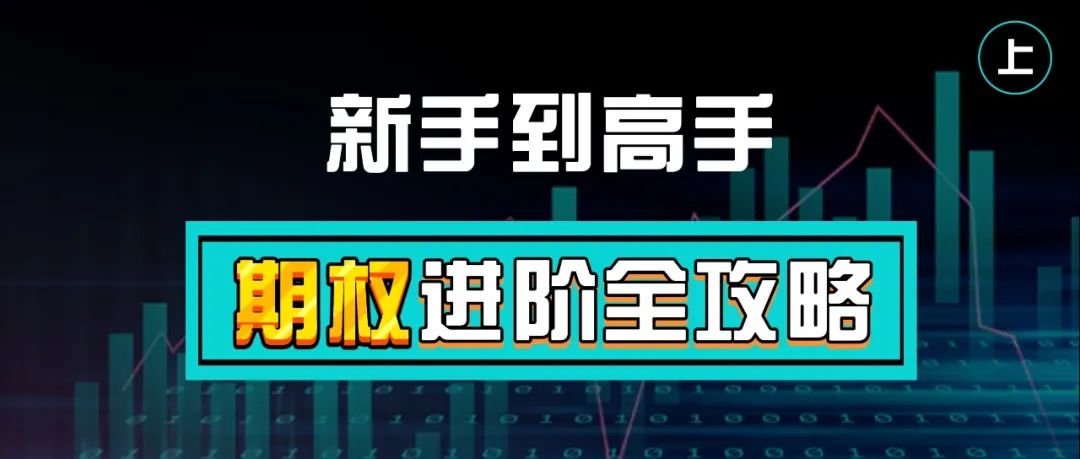 上

新手到高手

期权进阶全攻略